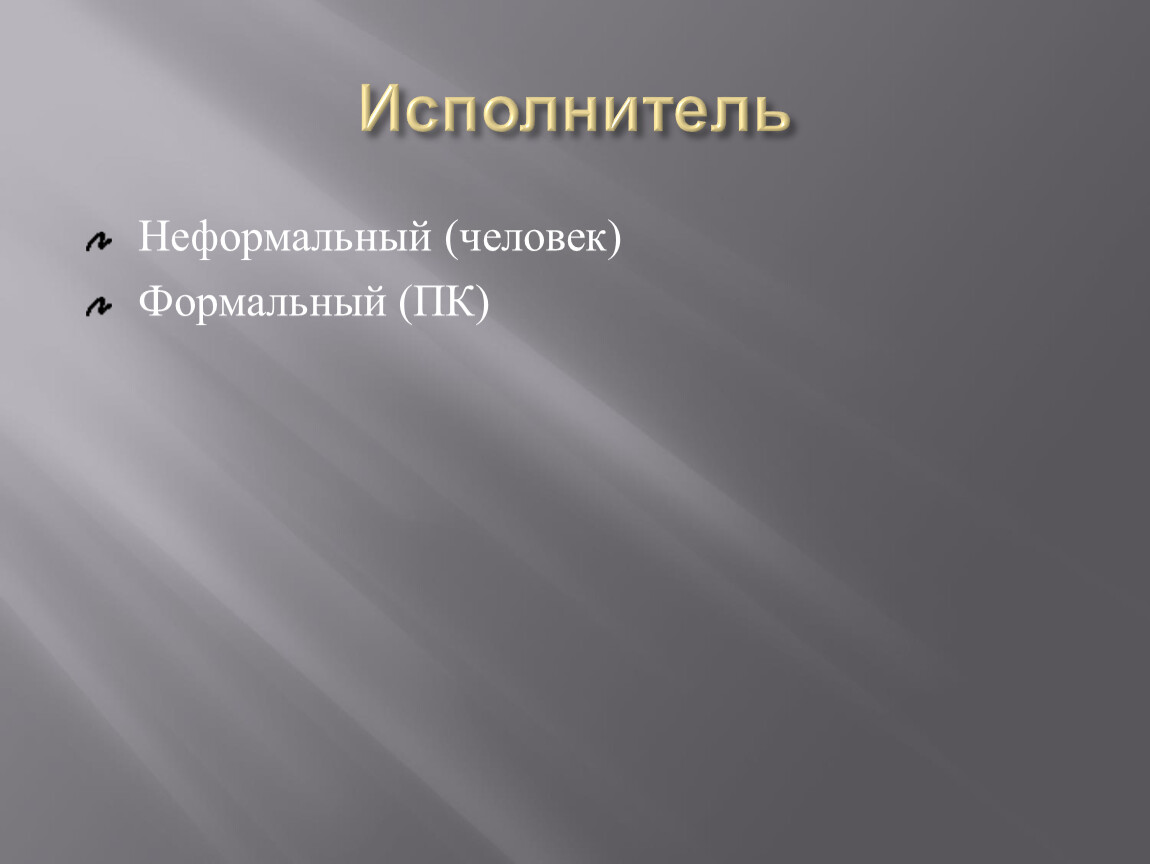 Исполнитель

Неформальный (человек)
Формальный (ПК)